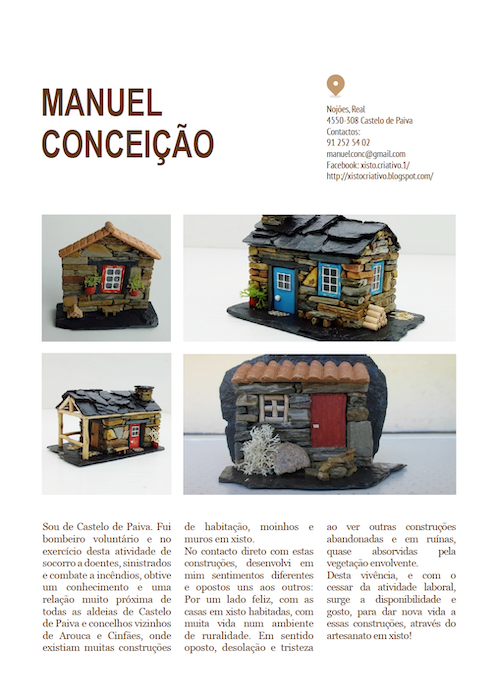 MANUEL CONCEIÇÃO

Nojões, Real
4550-308 Castelo de Paiva
Contactos:
91 252 54 02
manuelconc@gmail.com
Facebook: xisto.criativo.1/
http://xistocriativo.blogspot.com/

Sou de Castelo de Paiva. Fui bombeiro voluntário e no exercício desta atividade de socorro a doentes, sinistrados e combate a incêndios, obtive um conhecimento e uma relação muito próxima de todas as aldeias de Castelo de Paiva e concelhos vizinhos de Arouca e Cinfães, onde existiam muitas construções de habitação, moinhos e muros em xisto.
No contacto direto com estas construções, desenvolvi em mim sentimentos diferentes e opostos uns aos outros: Por um lado feliz, com as casas em xisto habitadas, com muita vida num ambiente de ruralidade. Em sentido oposto, desolação e tristeza ao ver outras construções abandonadas e em ruínas, quase absorvidas pela vegetação envolvente.
Desta vivência, e com o cessar da atividade laboral, surge a disponibilidade e gosto, para dar nova vida a essas construções, através do artesanato em xisto!